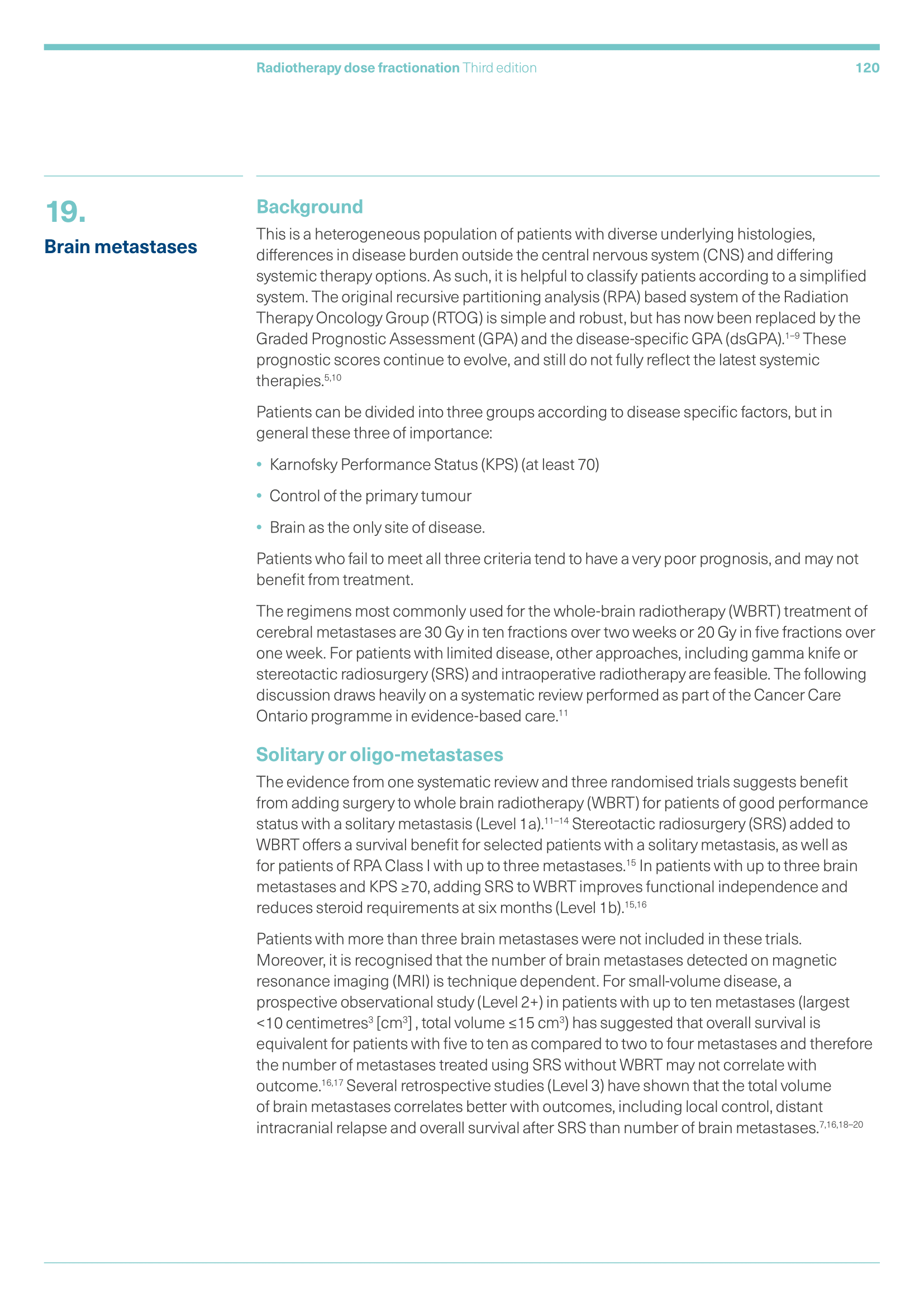 Radiotherapy dose fractionation Third edition 120

19.

Brain metastases

Background

This is a heterogeneous population of patients with diverse underlying histologies, differences in disease burden outside the central nervous system (CNS) and differing systemic therapy options. As such, it is helpful to classify patients according to a simplified system. The original recursive partitioning analysis (RPA) based system of the Radiation Therapy Oncology Group (RTOG) is simple and robust, but has now been replaced by the Graded Prognostic Assessment (GPA) and the disease-specific GPA (dsGPA).$^{1–9}$ These prognostic scores continue to evolve, and still do not fully reflect the latest systemic therapies.$^{5,10}$

Patients can be divided into three groups according to disease specific factors, but in general these three of importance:

• Karnofsky Performance Status (KPS) (at least 70)

• Control of the primary tumour

• Brain as the only site of disease.

Patients who fail to meet all three criteria tend to have a very poor prognosis, and may not benefit from treatment.

The regimens most commonly used for the whole-brain radiotherapy (WBRT) treatment of cerebral metastases are 30 Gy in ten fractions over two weeks or 20 Gy in five fractions over one week. For patients with limited disease, other approaches, including gamma knife or stereotactic radiosurgery (SRS) and intraoperative radiotherapy are feasible. The following discussion draws heavily on a systematic review performed as part of the Cancer Care Ontario programme in evidence-based care.$^{11}$

Solitary or oligo-metastases

The evidence from one systematic review and three randomised trials suggests benefit from adding surgery to whole brain radiotherapy (WBRT) for patients of good performance status with a solitary metastasis (Level 1a).$^{11–14}$ Stereotactic radiosurgery (SRS) added to WBRT offers a survival benefit for selected patients with a solitary metastasis, as well as for patients of RPA Class I with up to three metastases.$^{15}$ In patients with up to three brain metastases and KPS ≥70, adding SRS to WBRT improves functional independence and reduces steroid requirements at six months (Level 1b).$^{15,16}$

Patients with more than three brain metastases were not included in these trials. Moreover, it is recognised that the number of brain metastases detected on magnetic resonance imaging (MRI) is technique dependent. For small-volume disease, a prospective observational study (Level 2+) in patients with up to ten metastases (largest <10 centimetres$^3$ [cm$^3$] , total volume ≤15 cm$^3$) has suggested that overall survival is equivalent for patients with five to ten as compared to two to four metastases and therefore the number of metastases treated using SRS without WBRT may not correlate with outcome.$^{16,17}$ Several retrospective studies (Level 3) have shown that the total volume of brain metastases correlates better with outcomes, including local control, distant intracranial relapse and overall survival after SRS than number of brain metastases.$^{7,16,18–20}$